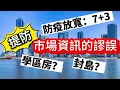 防疫放寬：7+3

提防

市場資訊的謬誤

學區房？

封島？